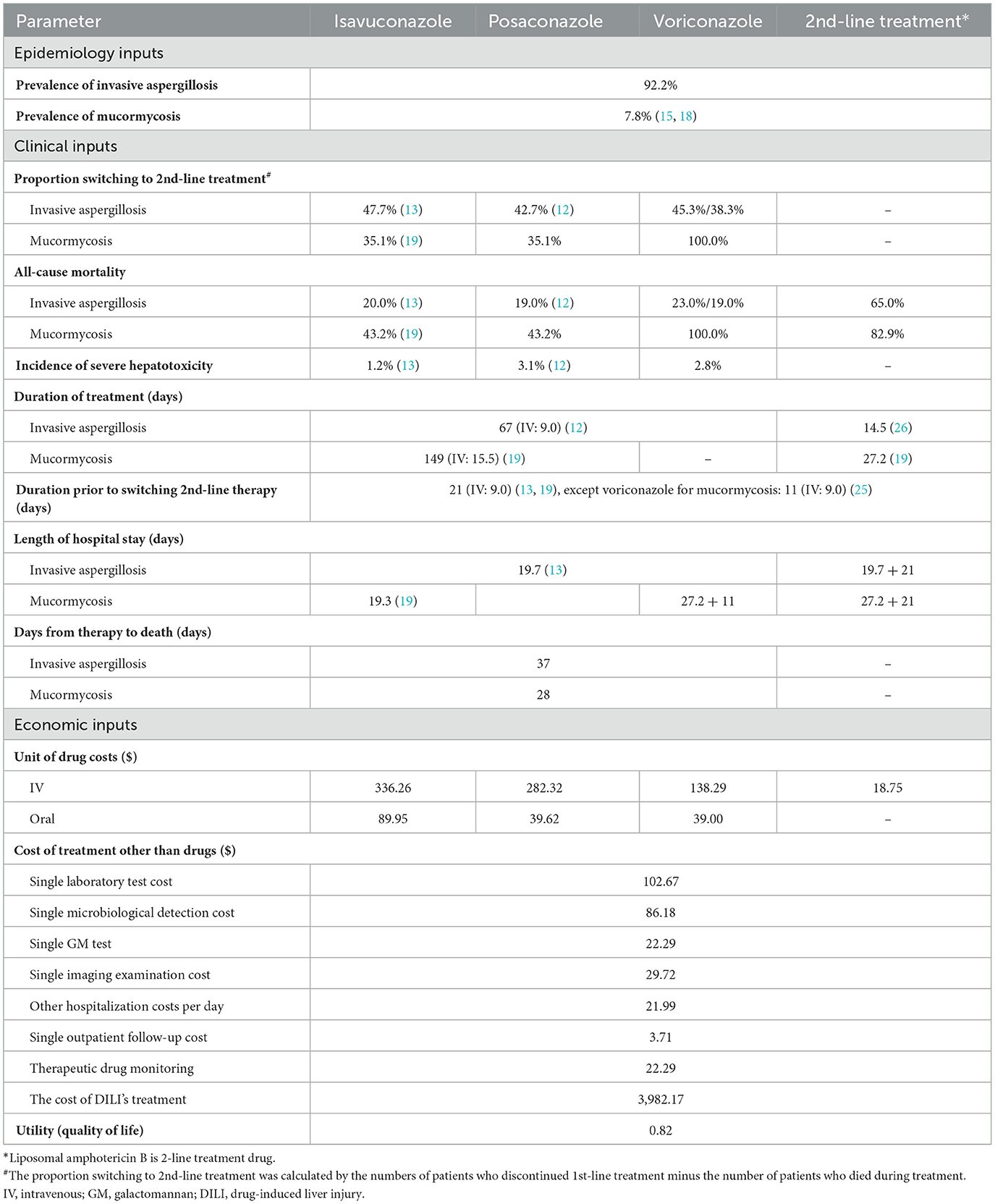 | Parameter | Isavuconazole | Posaconazole | Voriconazole | 2nd-line treatment* |
|---|---|---|---|---|
| Epidemiology inputs | | | | |
| Prevalence of invasive aspergillosis | 92.2% | | | |
| Prevalence of mucormycosis | 7.8% (15, 18) | | | |
| Clinical inputs | | | | |
| Proportion switching to 2nd-line treatment# | | | | |
| Invasive aspergillosis | 47.7% (13) | 42.7% (12) | 45.3%/38.3% | – |
| Mucormycosis | 35.1% (19) | 35.1% | 100.0% | – |
| All-cause mortality | | | | |
| Invasive aspergillosis | 20.0% (13) | 19.0% (12) | 23.0%/19.0% | 65.0% |
| Mucormycosis | 43.2% (19) | 43.2% | 100.0% | 82.9% |
| Incidence of severe hepatotoxicity | 1.2% (13) | 3.1% (12) | 2.8% | – |
| Duration of treatment (days) | | | | |
| Invasive aspergillosis | 67 (IV: 9.0) (12) | | | 14.5 (26) |
| Mucormycosis | 149 (IV: 15.5) (19) | | – | 27.2 (19) |
| Duration prior to switching 2nd-line therapy (days) | 21 (IV: 9.0) (13, 19), except voriconazole for mucormycosis: 11 (IV: 9.0) (25) | | | |
| Length of hospital stay (days) | | | | |
| Invasive aspergillosis | 19.7 (13) | | | 19.7 + 21 |
| Mucormycosis | 19.3 (19) | | 27.2 + 11 | 27.2 + 21 |
| Days from therapy to death (days) | | | | |
| Invasive aspergillosis | 37 | | | – |
| Mucormycosis | 28 | | | – |
| Economic inputs | | | | |
| Unit of drug costs ($) | | | | |
| IV | 336.26 | 282.32 | 138.29 | 18.75 |
| Oral | 89.95 | 39.62 | 39.00 | – |
| Cost of treatment other than drugs ($) | | | | |
| Single laboratory test cost | 102.67 | | | |
| Single microbiological detection cost | 86.18 | | | |
| Single GM test | 22.29 | | | |
| Single imaging examination cost | 29.72 | | | |
| Other hospitalization costs per day | 21.99 | | | |
| Single outpatient follow-up cost | 3.71 | | | |
| Therapeutic drug monitoring | 22.29 | | | |
| The cost of DILI's treatment | 3,982.17 | | | |
| Utility (quality of life) | 0.82 | | | |

*Liposomal amphotericin B is 2-line treatment drug.
#The proportion switching to 2nd-line treatment was calculated by the numbers of patients who discontinued 1st-line treatment minus the number of patients who died during treatment.
IV, intravenous; GM, galactomannan; DILI, drug-induced liver injury.